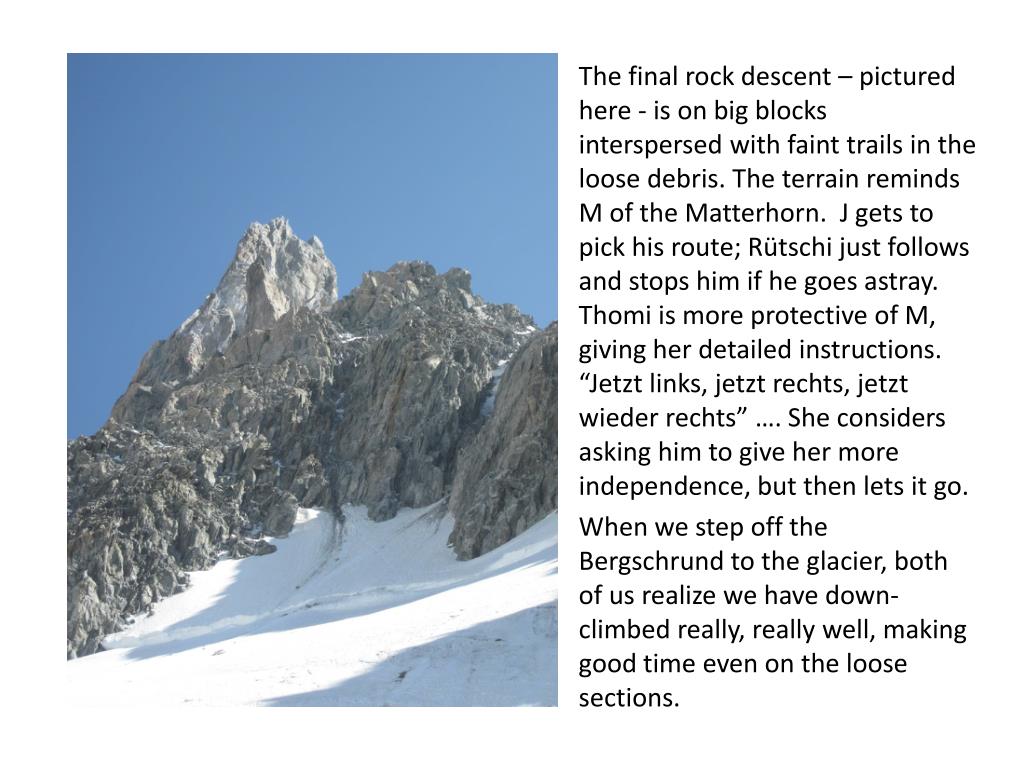 The final rock descent – pictured here - is on big blocks interspersed with faint trails in the loose debris. The terrain reminds M of the Matterhorn.  J gets to pick his route; Rütschi just follows and stops him if he goes astray. Thomi is more protective of M, giving her detailed instructions. “Jetzt links, jetzt rechts, jetzt wieder rechts” …. She considers asking him to give her more independence, but then lets it go.

When we step off the Bergschrund to the glacier, both of us realize we have down-climbed really, really well, making good time even on the loose sections.